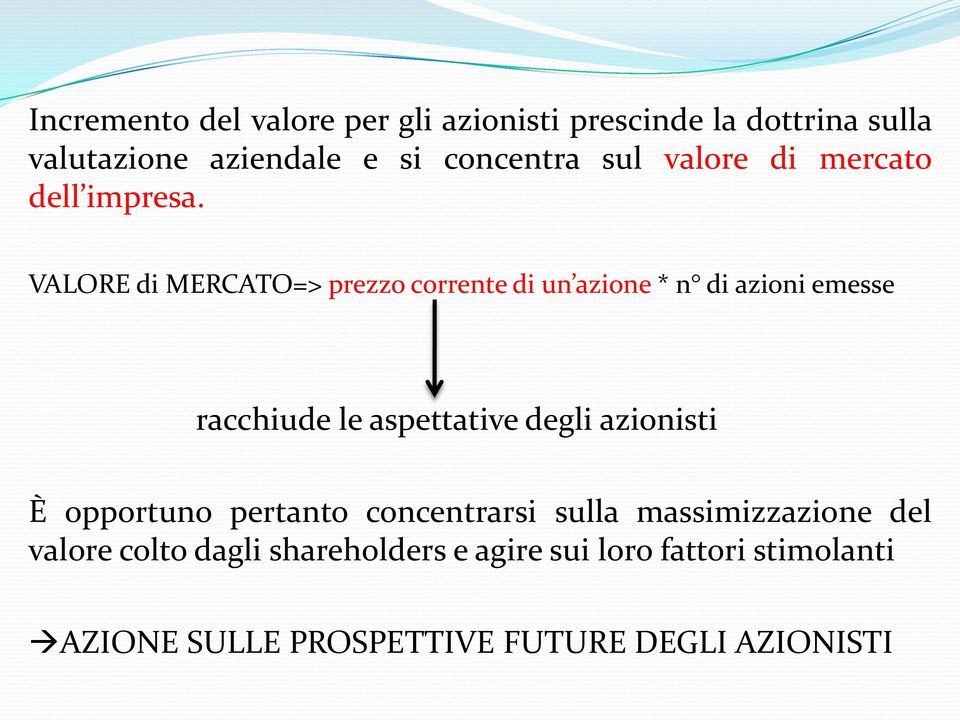 Incremento del valore per gli azionisti prescinde la dottrina sulla valutazione aziendale e si concentra sul valore di mercato dell’impresa.

VALORE di MERCATO=> prezzo corrente di un’azione * n° di azioni emesse

racchiude le aspettative degli azionisti

È opportuno pertanto concentrarsi sulla massimizzazione del valore colto dagli shareholders e agire sui loro fattori stimolanti

→AZIONE SULLE PROSPETTIVE FUTURE DEGLI AZIONISTI